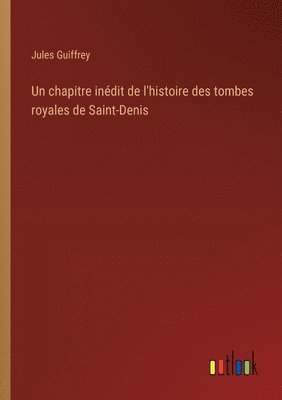 Jules Guiffrey

Un chapitre inédit de l'histoire des tombes royales de Saint-Denis

outlook